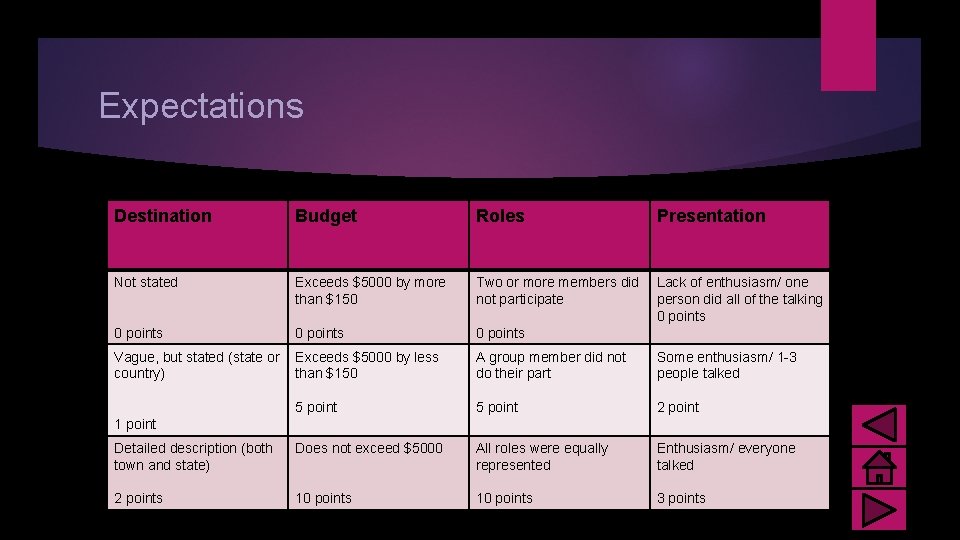 Expectations

| Destination | Budget | Roles | Presentation |
|---|---|---|---|
| Not stated 0 points | Exceeds $5000 by more than $150 0 points | Two or more members did not participate 0 points | Lack of enthusiasm/ one person did all of the talking 0 points |
| Vague, but stated (state or country) 1 point | Exceeds $5000 by less than $150 5 point | A group member did not do their part 5 point | Some enthusiasm/ 1-3 people talked 2 point |
| Detailed description (both town and state) 2 points | Does not exceed $5000 10 points | All roles were equally represented 10 points | Enthusiasm/ everyone talked 3 points |